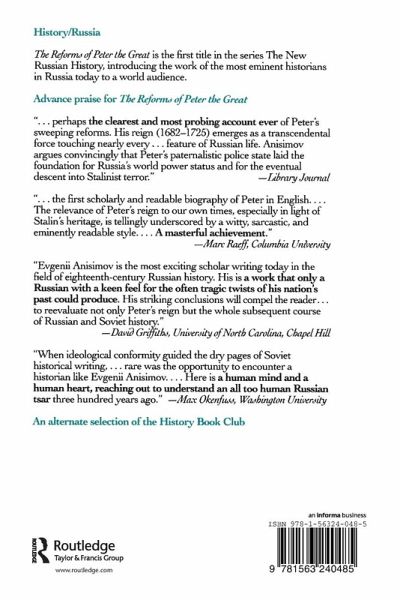 History/Russia

The Reforms of Peter the Great is the first title in the series The New Russian History, introducing the work of the most eminent historians in Russia today to a world audience.

Advance praise for The Reforms of Peter the Great

". . . perhaps the clearest and most probing account ever of Peter's sweeping reforms. His reign (1682–1725) emerges as a transcendental force touching nearly every . . . feature of Russian life. Anisimov argues convincingly that Peter's paternalistic police state laid the foundation for Russia's world power status and for the eventual descent into Stalinist terror." —Library Journal

". . . the first scholarly and readable biography of Peter in English. . . . The relevance of Peter's reign to our own times, especially in light of Stalin's heritage, is tellingly underscored by a witty, sarcastic, and eminently readable style. . . . A masterful achievement." —Marc Raeff, Columbia University

"Evgenii Anisimov is the most exciting scholar writing today in the field of eighteenth-century Russian history. His is a work that only a Russian with a keen feel for the often tragic twists of his nation's past could produce. His striking conclusions will compel the reader . . . to reevaluate not only Peter's reign but the whole subsequent course of Russian and Soviet history." —David Griffiths, University of North Carolina, Chapel Hill

"When ideological conformity guided the dry pages of Soviet historical writing, . . . rare was the opportunity to encounter a historian like Evgenii Anisimov. . . . Here is a human mind and a human heart, reaching out to understand an all too human Russian tsar three hundred years ago." —Max Okenfuss, Washington University

An alternate selection of the History Book Club

Routledge
Taylor & Francis Group
www.routledge.com

an informa business
ISBN 978-1-56324-048-5
9 781563 240485